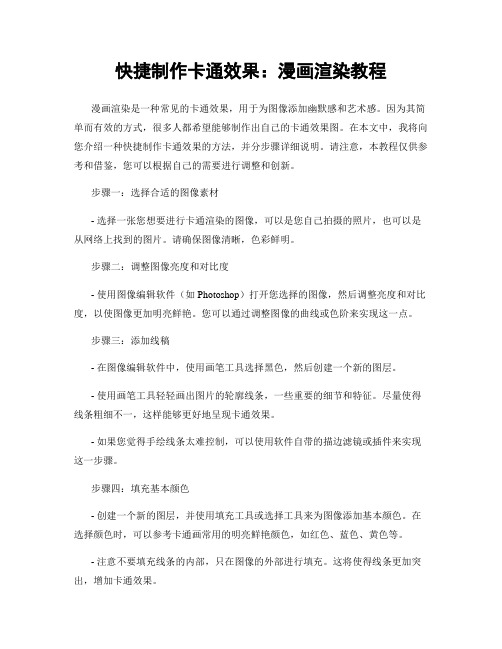 快捷制作卡通效果：漫画渲染教程

漫画渲染是一种常见的卡通效果，用于为图像添加幽默感和艺术感。因为其简单而有效的方式，很多人都希望能够制作出自己的卡通效果图。在本文中，我将向您介绍一种快捷制作卡通效果的方法，并分步骤详细说明。请注意，本教程仅供参考和借鉴，您可以根据自己的需要进行调整和创新。

步骤一：选择合适的图像素材

- 选择一张您想要进行卡通渲染的图像，可以是您自己拍摄的照片，也可以是从网络上找到的图片。请确保图像清晰，色彩鲜明。

步骤二：调整图像亮度和对比度

- 使用图像编辑软件（如 Photoshop）打开您选择的图像，然后调整亮度和对比度，以使图像更加明亮鲜艳。您可以通过调整图像的曲线或色阶来实现这一点。

步骤三：添加线稿

- 在图像编辑软件中，使用画笔工具选择黑色，然后创建一个新的图层。

- 使用画笔工具轻轻画出图片的轮廓线条，一些重要的细节和特征。尽量使得线条粗细不一，这样能够更好地呈现卡通效果。

- 如果您觉得手绘线条太难控制，可以使用软件自带的描边滤镜或插件来实现这一步骤。

步骤四：填充基本颜色

- 创建一个新的图层，并使用填充工具或选择工具来为图像添加基本颜色。在选择颜色时，可以参考卡通画常用的明亮鲜艳颜色，如红色、蓝色、黄色等。

- 注意不要填充线条的内部，只在图像的外部进行填充。这将使得线条更加突出，增加卡通效果。